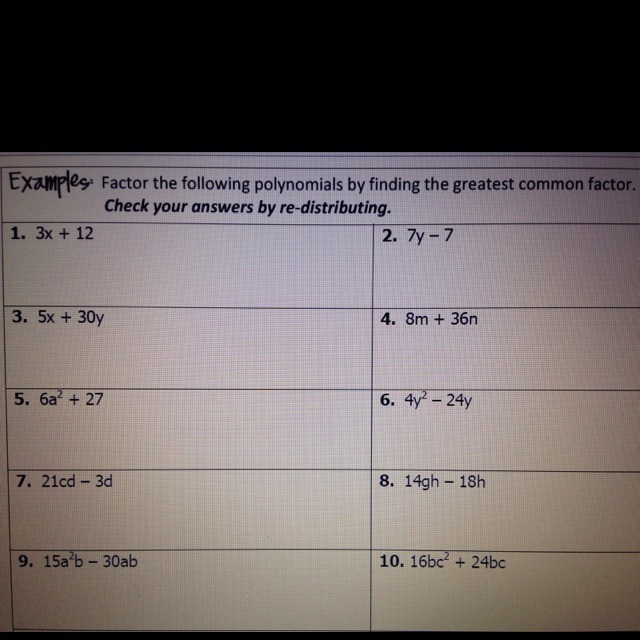 Examples: Factor the following polynomials by finding the greatest common factor. Check your answers by re-distributing.

| 1. $3x + 12$ | 2. $7y - 7$ |
|---|---|
| 3. $5x + 30y$ | 4. $8m + 36n$ |
| 5. $6a^2 + 27$ | 6. $4y^2 - 24y$ |
| 7. $21cd - 3d$ | 8. $14gh - 18h$ |
| 9. $15a^2b - 30ab$ | 10. $16bc^2 + 24bc$ |